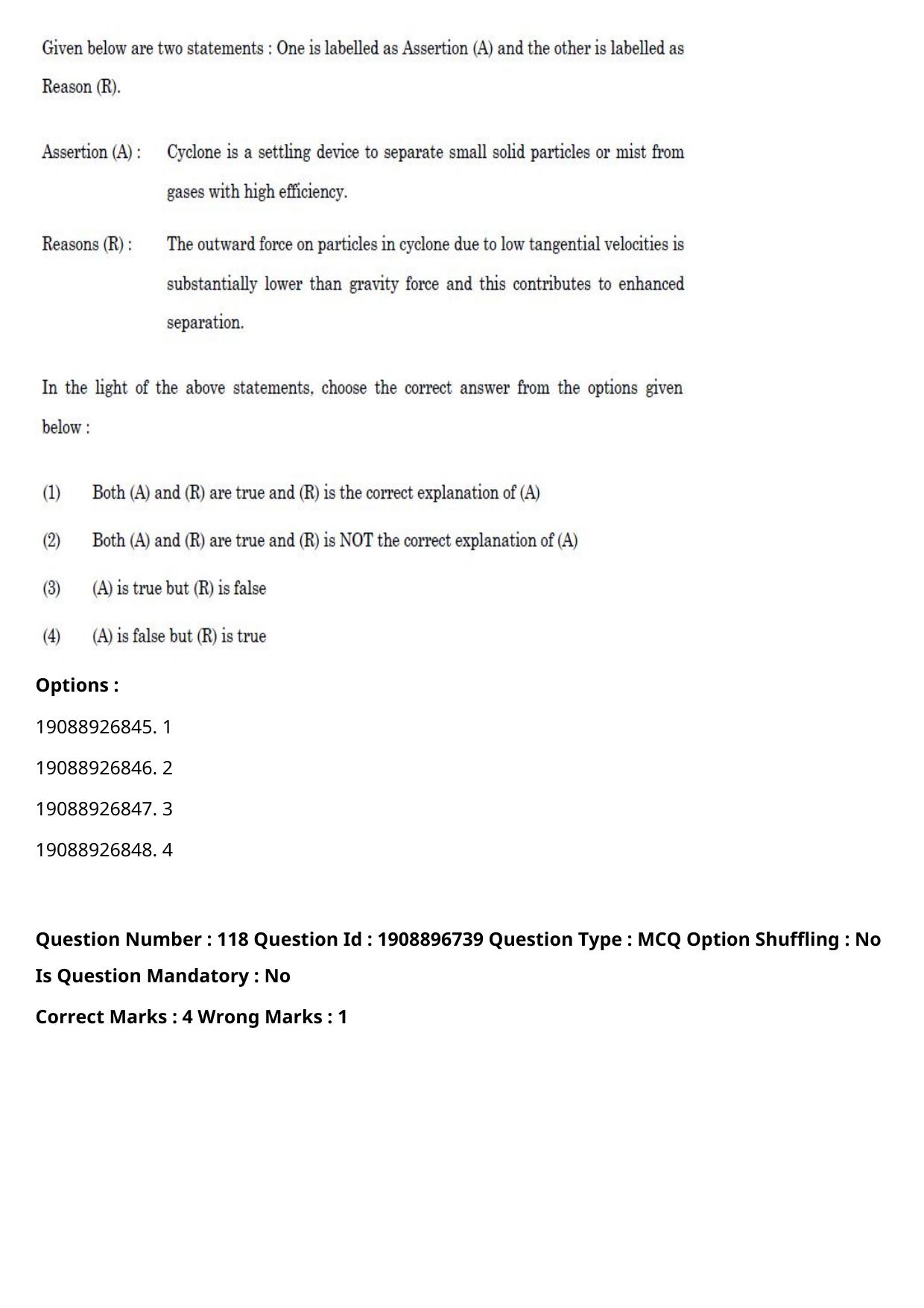 Given below are two statements : One is labelled as Assertion (A) and the other is labelled as Reason (R).

Assertion (A) : Cyclone is a settling device to separate small solid particles or mist from gases with high efficiency.

Reasons (R) : The outward force on particles in cyclone due to low tangential velocities is substantially lower than gravity force and this contributes to enhanced separation.

In the light of the above statements, choose the correct answer from the options given below :

(1) Both (A) and (R) are true and (R) is the correct explanation of (A)

(2) Both (A) and (R) are true and (R) is NOT the correct explanation of (A)

(3) (A) is true but (R) is false

(4) (A) is false but (R) is true

Options :

19088926845. 1

19088926846. 2

19088926847. 3

19088926848. 4

Question Number : 118 Question Id : 1908896739 Question Type : MCQ Option Shuffling : No Is Question Mandatory : No

Correct Marks : 4 Wrong Marks : 1